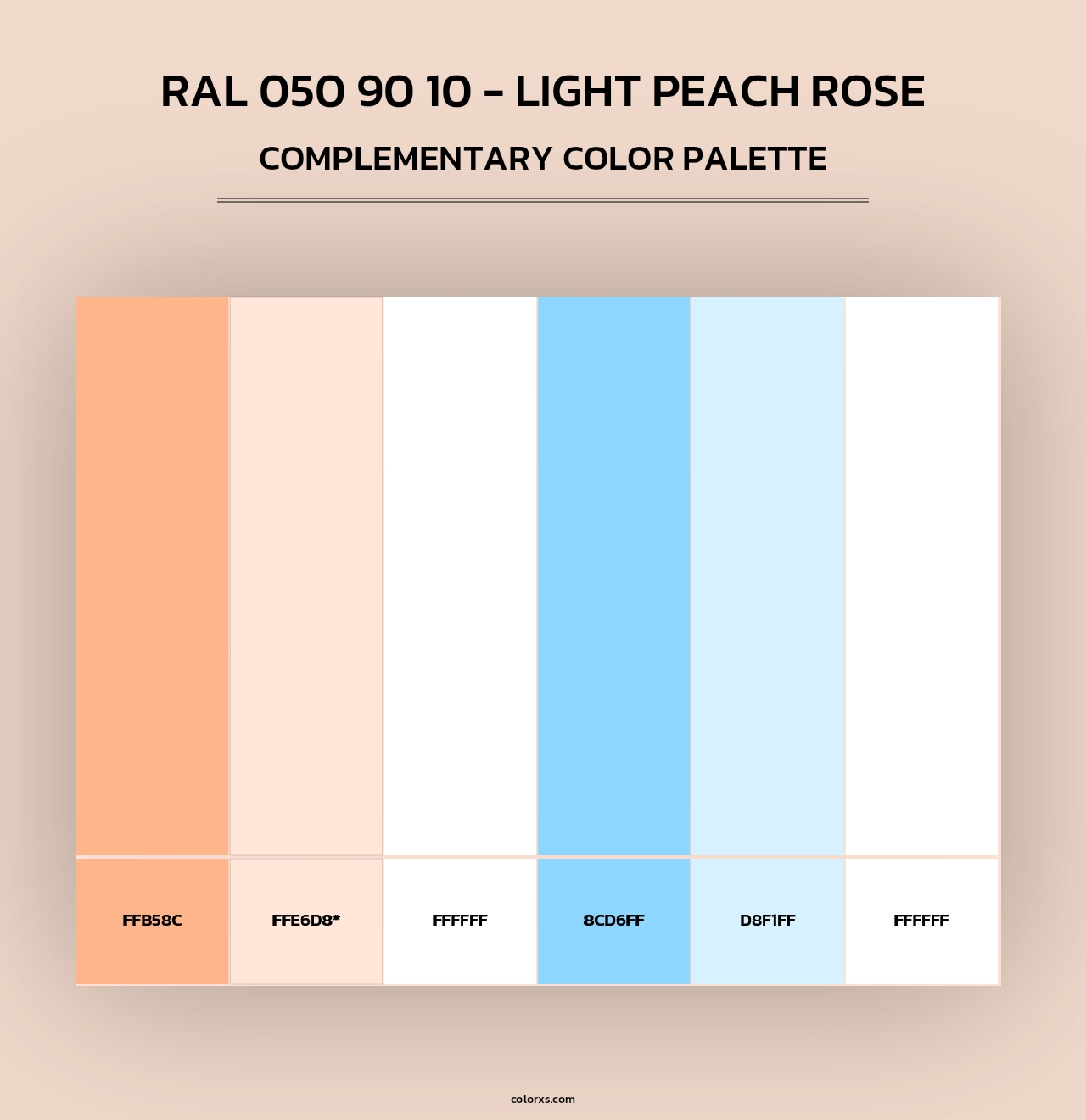 RAL 050 90 10 - LIGHT PEACH ROSE
COMPLEMENTARY COLOR PALETTE

FFB58C
FFE6D8*
FFFFFF
8CD6FF
D8F1FF
FFFFFF

colorxs.com